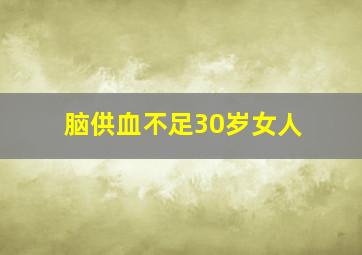 脑供血不足30岁女人